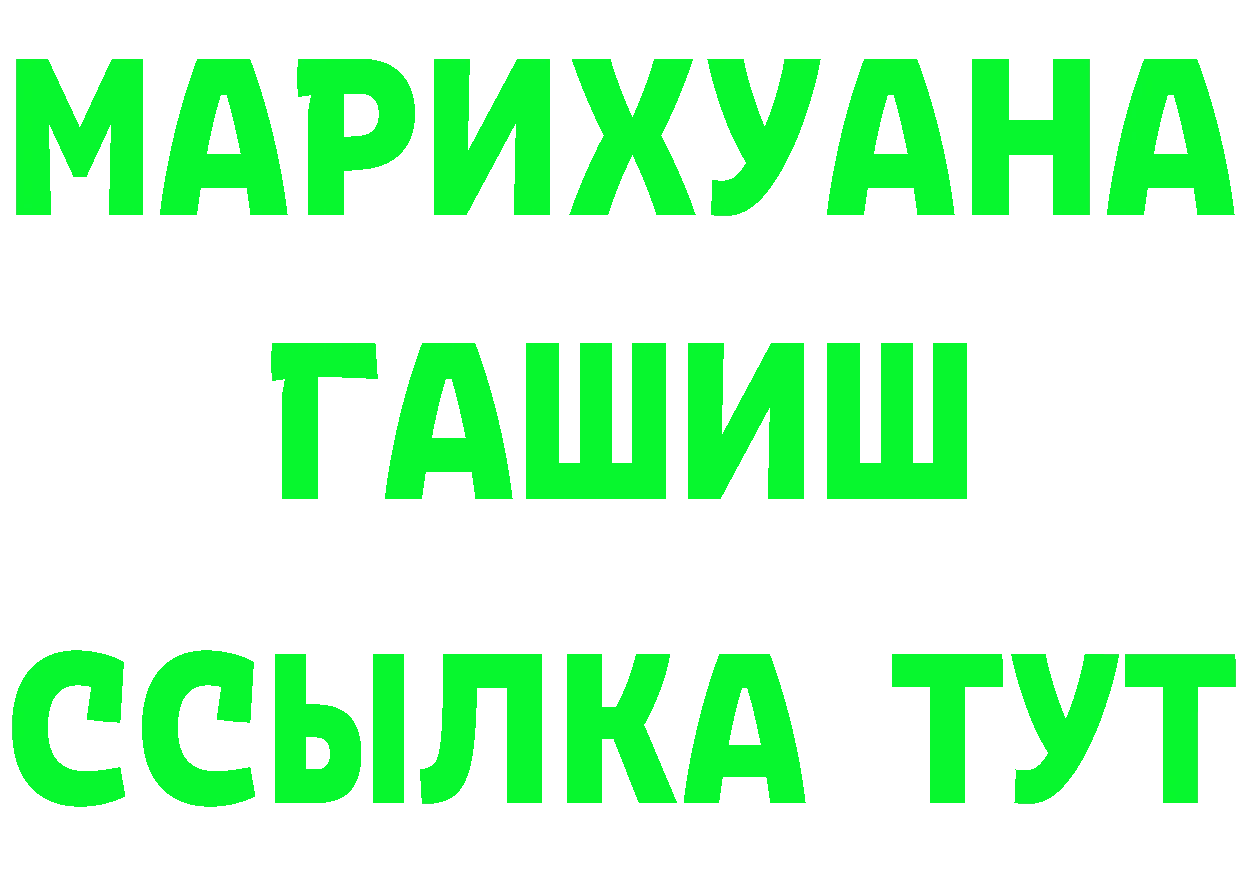 МАРИХУАНА
ГАШИШ
ССЫЛКА ТУТ